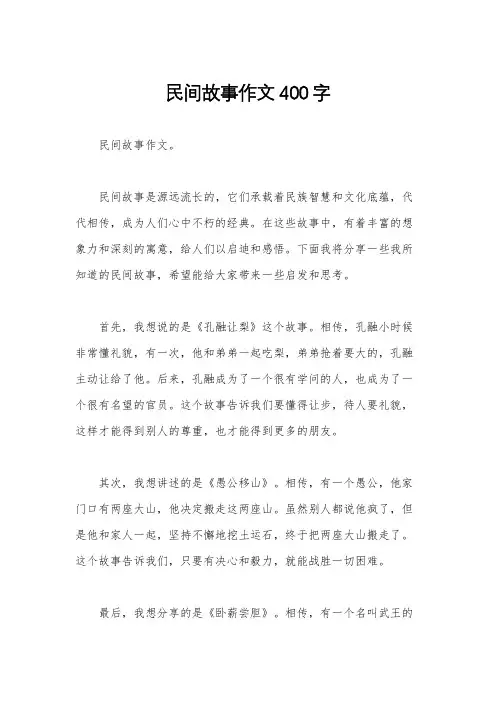 民间故事作文400字

民间故事作文。

民间故事是源远流长的，它们承载着民族智慧和文化底蕴，代代相传，成为人们心中不朽的经典。在这些故事中，有着丰富的想象力和深刻的寓意，给人们以启迪和感悟。下面我将分享一些我所知道的民间故事，希望能给大家带来一些启发和思考。

首先，我想说的是《孔融让梨》这个故事。相传，孔融小时候非常懂礼貌，有一次，他和弟弟一起吃梨，弟弟抢着要大的，孔融主动让给了他。后来，孔融成为了一个很有学问的人，也成为了一个很有名望的官员。这个故事告诉我们要懂得让步，待人要礼貌，这样才能得到别人的尊重，也才能得到更多的朋友。

其次，我想讲述的是《愚公移山》。相传，有一个愚公，他家门口有两座大山，他决定搬走这两座山。虽然别人都说他疯了，但是他和家人一起，坚持不懈地挖土运石，终于把两座大山搬走了。这个故事告诉我们，只要有决心和毅力，就能战胜一切困难。

最后，我想分享的是《卧薪尝胆》。相传，有一个名叫武王的